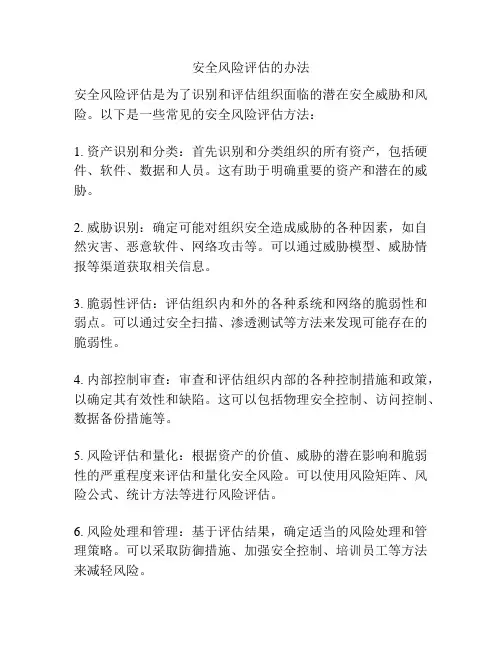 安全风险评估的办法

安全风险评估是为了识别和评估组织面临的潜在安全威胁和风险。以下是一些常见的安全风险评估方法：

1. 资产识别和分类：首先识别和分类组织的所有资产，包括硬件、软件、数据和人员。这有助于明确重要的资产和潜在的威胁。

2. 威胁识别：确定可能对组织安全造成威胁的各种因素，如自然灾害、恶意软件、网络攻击等。可以通过威胁模型、威胁情报等渠道获取相关信息。

3. 脆弱性评估：评估组织内和外的各种系统和网络的脆弱性和弱点。可以通过安全扫描、渗透测试等方法来发现可能存在的脆弱性。

4. 内部控制审查：审查和评估组织内部的各种控制措施和政策，以确定其有效性和缺陷。这可以包括物理安全控制、访问控制、数据备份措施等。

5. 风险评估和量化：根据资产的价值、威胁的潜在影响和脆弱性的严重程度来评估和量化安全风险。可以使用风险矩阵、风险公式、统计方法等进行风险评估。

6. 风险处理和管理：基于评估结果，确定适当的风险处理和管理策略。可以采取防御措施、加强安全控制、培训员工等方法来减轻风险。